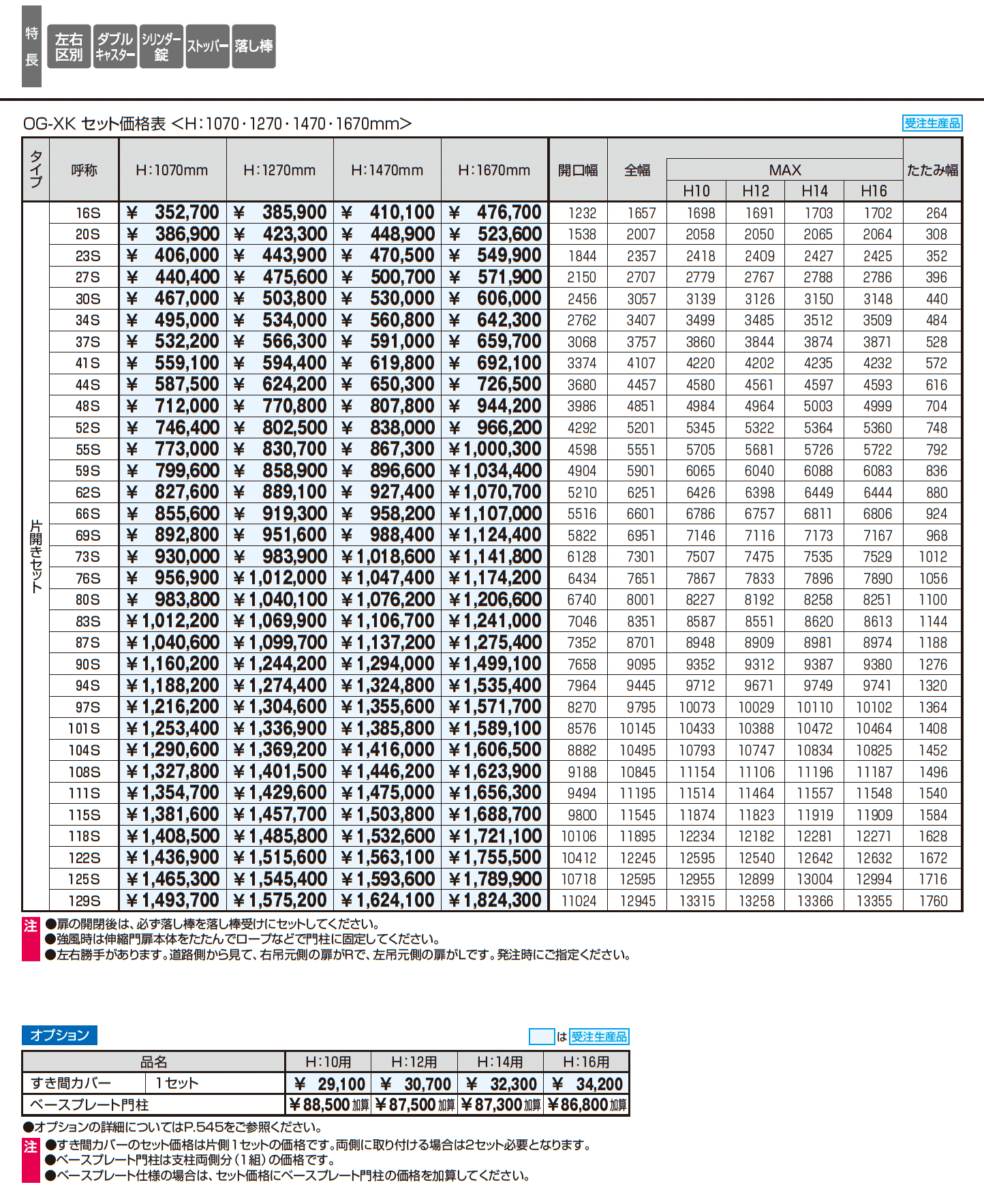 特長 左右区別 ダブルキャスター シリンダー錠 ストッパー 落し棒

OG-XK セット価格表 <H:1070・1270・1470・1670mm>

受注生産品

| タイプ | 呼称 | H:1070mm | H:1270mm | H:1470mm | H:1670mm | 開口幅 | 全幅 | MAX H10 | MAX H12 | MAX H14 | MAX H16 | たたみ幅 |
|---|---|---|---|---|---|---|---|---|---|---|---|---|
| 片開きセット | 16S | ¥ 352,700 | ¥ 385,900 | ¥ 410,100 | ¥ 476,700 | 1232 | 1657 | 1698 | 1691 | 1703 | 1702 | 264 |
| | 20S | ¥ 386,900 | ¥ 423,300 | ¥ 448,900 | ¥ 523,600 | 1538 | 2007 | 2058 | 2050 | 2065 | 2064 | 308 |
| | 23S | ¥ 406,000 | ¥ 443,900 | ¥ 470,500 | ¥ 549,900 | 1844 | 2357 | 2418 | 2409 | 2427 | 2425 | 352 |
| | 27S | ¥ 440,400 | ¥ 475,600 | ¥ 500,700 | ¥ 571,900 | 2150 | 2707 | 2779 | 2767 | 2788 | 2786 | 396 |
| | 30S | ¥ 467,000 | ¥ 503,800 | ¥ 530,000 | ¥ 606,000 | 2456 | 3057 | 3139 | 3126 | 3150 | 3148 | 440 |
| | 34S | ¥ 495,000 | ¥ 534,000 | ¥ 560,800 | ¥ 642,300 | 2762 | 3407 | 3499 | 3485 | 3512 | 3509 | 484 |
| | 37S | ¥ 532,200 | ¥ 566,300 | ¥ 591,000 | ¥ 659,700 | 3068 | 3757 | 3860 | 3844 | 3874 | 3871 | 528 |
| | 41S | ¥ 559,100 | ¥ 594,400 | ¥ 619,800 | ¥ 692,100 | 3374 | 4107 | 4220 | 4202 | 4235 | 4232 | 572 |
| | 44S | ¥ 587,500 | ¥ 624,200 | ¥ 650,300 | ¥ 726,500 | 3680 | 4457 | 4580 | 4561 | 4597 | 4593 | 616 |
| | 48S | ¥ 712,000 | ¥ 770,800 | ¥ 807,800 | ¥ 944,200 | 3986 | 4851 | 4984 | 4964 | 5003 | 4999 | 704 |
| | 52S | ¥ 746,400 | ¥ 802,500 | ¥ 838,000 | ¥ 966,200 | 4292 | 5201 | 5345 | 5322 | 5364 | 5360 | 748 |
| | 55S | ¥ 773,000 | ¥ 830,700 | ¥ 867,300 | ¥1,000,300 | 4598 | 5551 | 5705 | 5681 | 5726 | 5722 | 792 |
| | 59S | ¥ 799,600 | ¥ 858,900 | ¥ 896,600 | ¥1,034,400 | 4904 | 5901 | 6065 | 6040 | 6088 | 6083 | 836 |
| | 62S | ¥ 827,600 | ¥ 889,100 | ¥ 927,400 | ¥1,070,700 | 5210 | 6251 | 6426 | 6398 | 6449 | 6444 | 880 |
| | 66S | ¥ 855,600 | ¥ 919,300 | ¥ 958,200 | ¥1,107,000 | 5516 | 6601 | 6786 | 6757 | 6811 | 6806 | 924 |
| | 69S | ¥ 892,800 | ¥ 951,600 | ¥ 988,400 | ¥1,124,400 | 5822 | 6951 | 7146 | 7116 | 7173 | 7167 | 968 |
| | 73S | ¥ 930,000 | ¥ 983,900 | ¥1,018,600 | ¥1,141,800 | 6128 | 7301 | 7507 | 7475 | 7535 | 7529 | 1012 |
| | 76S | ¥ 956,900 | ¥1,012,000 | ¥1,047,400 | ¥1,174,200 | 6434 | 7651 | 7867 | 7833 | 7896 | 7890 | 1056 |
| | 80S | ¥ 983,800 | ¥1,040,100 | ¥1,076,200 | ¥1,206,600 | 6740 | 8001 | 8227 | 8192 | 8258 | 8251 | 1100 |
| | 83S | ¥1,012,200 | ¥1,069,900 | ¥1,106,700 | ¥1,241,000 | 7046 | 8351 | 8587 | 8551 | 8620 | 8613 | 1144 |
| | 87S | ¥1,040,600 | ¥1,099,700 | ¥1,137,200 | ¥1,275,400 | 7352 | 8701 | 8948 | 8909 | 8981 | 8974 | 1188 |
| | 90S | ¥1,160,200 | ¥1,244,200 | ¥1,294,000 | ¥1,499,100 | 7658 | 9095 | 9352 | 9312 | 9387 | 9380 | 1276 |
| | 94S | ¥1,188,200 | ¥1,274,400 | ¥1,324,800 | ¥1,535,400 | 7964 | 9445 | 9712 | 9671 | 9749 | 9741 | 1320 |
| | 97S | ¥1,216,200 | ¥1,304,600 | ¥1,355,600 | ¥1,571,700 | 8270 | 9795 | 10073 | 10029 | 10110 | 10102 | 1364 |
| | 101S | ¥1,253,400 | ¥1,336,900 | ¥1,385,800 | ¥1,589,100 | 8576 | 10145 | 10433 | 10388 | 10472 | 10464 | 1408 |
| | 104S | ¥1,290,600 | ¥1,369,200 | ¥1,416,000 | ¥1,606,500 | 8882 | 10495 | 10793 | 10747 | 10834 | 10825 | 1452 |
| | 108S | ¥1,327,800 | ¥1,401,500 | ¥1,446,200 | ¥1,623,900 | 9188 | 10845 | 11154 | 11106 | 11196 | 11187 | 1496 |
| | 111S | ¥1,354,700 | ¥1,429,600 | ¥1,475,000 | ¥1,656,300 | 9494 | 11195 | 11514 | 11464 | 11557 | 11548 | 1540 |
| | 115S | ¥1,381,600 | ¥1,457,700 | ¥1,503,800 | ¥1,688,700 | 9800 | 11545 | 11874 | 11823 | 11919 | 11909 | 1584 |
| | 118S | ¥1,408,500 | ¥1,485,800 | ¥1,532,600 | ¥1,721,100 | 10106 | 11895 | 12234 | 12182 | 12281 | 12271 | 1628 |
| | 122S | ¥1,436,900 | ¥1,515,600 | ¥1,563,100 | ¥1,755,500 | 10412 | 12245 | 12595 | 12540 | 12642 | 12632 | 1672 |
| | 125S | ¥1,465,300 | ¥1,545,400 | ¥1,593,600 | ¥1,789,900 | 10718 | 12595 | 12955 | 12899 | 13004 | 12994 | 1716 |
| | 129S | ¥1,493,700 | ¥1,575,200 | ¥1,624,100 | ¥1,824,300 | 11024 | 12945 | 13315 | 13258 | 13366 | 13355 | 1760 |

注 ●扉の開閉後は、必ず落し棒を落し棒受けにセットしてください。
●強風時は伸縮門扉本体をたたんでロープなどで門柱に固定してください。
●左右勝手があります。道路側から見て、右吊元側の扉がRで、左吊元側の扉がLです。発注時にご指定ください。

オプション

は 受注生産品

| 品名 | | H:10用 | H:12用 | H:14用 | H:16用 |
|---|---|---|---|---|---|
| すき間カバー | 1セット | ¥ 29,100 | ¥ 30,700 | ¥ 32,300 | ¥ 34,200 |
| ベースプレート門柱 | | ¥88,500 加算 | ¥87,500 加算 | ¥87,300 加算 | ¥86,800 加算 |

●オプションの詳細についてはP.545をご参照ください。
注 ●すき間カバーのセット価格は片側1セットの価格です。両側に取り付ける場合は2セット必要となります。
●ベースプレート門柱は支柱両側分(1組)の価格です。
●ベースプレート仕様の場合は、セット価格にベースプレート門柱の価格を加算してください。